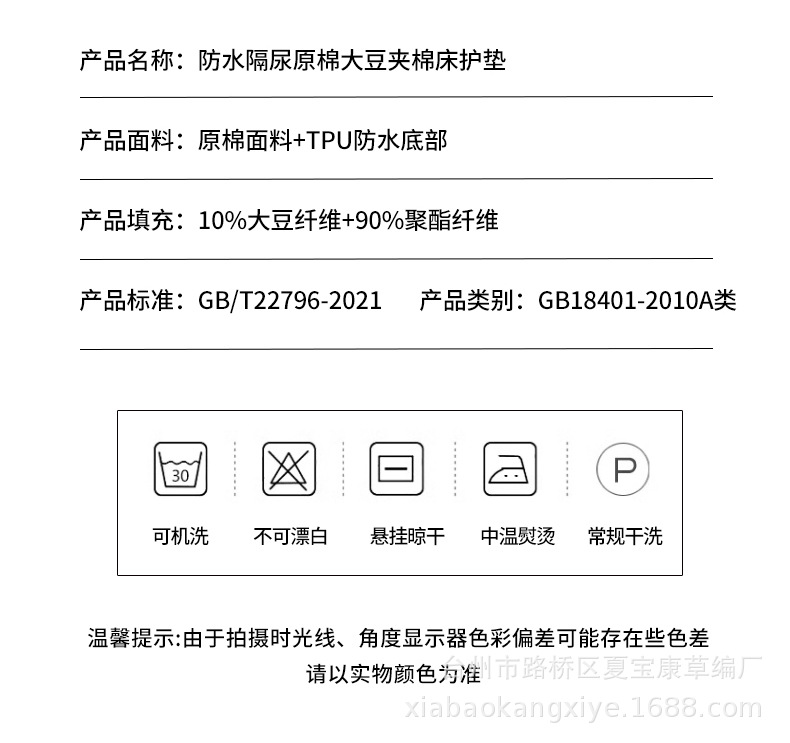 产品名称：防水隔尿原棉大豆夹棉床护垫

产品面料：原棉面料+TPU防水底部

产品填充：10%大豆纤维+90%聚酯纤维

产品标准：GB/T22796-2021　产品类别：GB18401-2010A类

30

P

可机洗　不可漂白　悬挂晾干　中温熨烫　常规干洗

温馨提示:由于拍摄时光线、角度显示器色彩偏差可能存在些色差
请以实物颜色为准

台州市路桥区夏宝康草编厂
xiabaokangxiye.1688.com